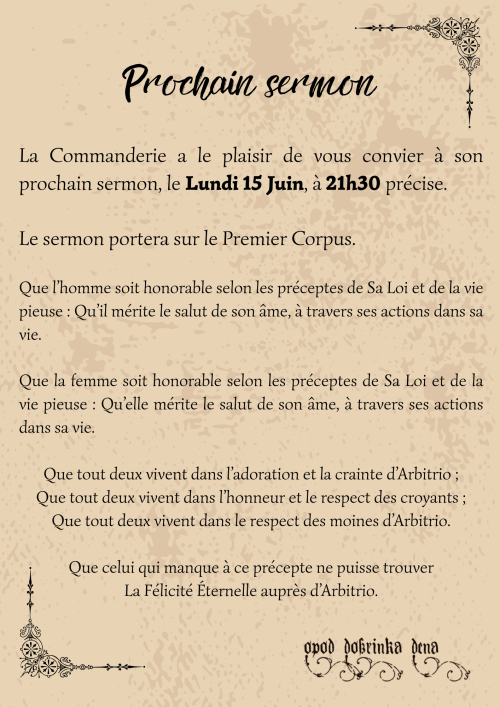 Prochain sermon

La Commanderie a le plaisir de vous convier à son prochain sermon, le Lundi 15 Juin, à 21h30 précise.

Le sermon portera sur le Premier Corpus.

Que l'homme soit honorable selon les préceptes de Sa Loi et de la vie pieuse : Qu'il mérite le salut de son âme, à travers ses actions dans sa vie.

Que la femme soit honorable selon les préceptes de Sa Loi et de la vie pieuse : Qu'elle mérite le salut de son âme, à travers ses actions dans sa vie.

Que tout deux vivent dans l'adoration et la crainte d'Arbitrio ;
Que tout deux vivent dans l'honneur et le respect des croyants ;
Que tout deux vivent dans le respect des moines d'Arbitrio.

Que celui qui manque à ce précepte ne puisse trouver
La Félicité Éternelle auprès d'Arbitrio.

opod dobrinka dena